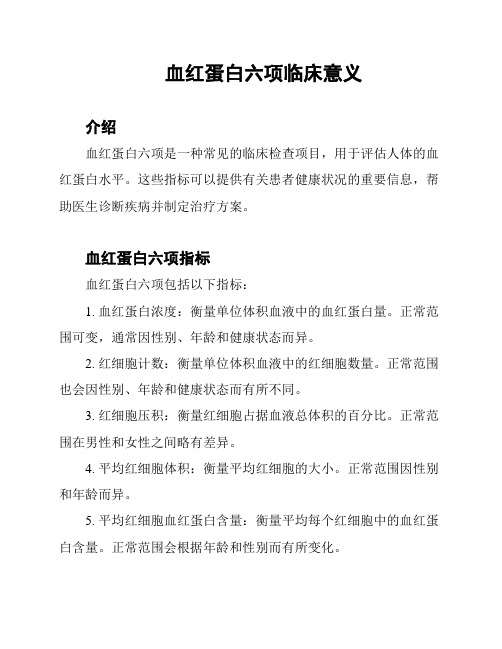 血红蛋白六项临床意义

介绍

血红蛋白六项是一种常见的临床检查项目，用于评估人体的血红蛋白水平。这些指标可以提供有关患者健康状况的重要信息，帮助医生诊断疾病并制定治疗方案。

血红蛋白六项指标

血红蛋白六项包括以下指标：

1. 血红蛋白浓度：衡量单位体积血液中的血红蛋白量。正常范围可变，通常因性别、年龄和健康状态而异。

2. 红细胞计数：衡量单位体积血液中的红细胞数量。正常范围也会因性别、年龄和健康状态而有所不同。

3. 红细胞压积：衡量红细胞占据血液总体积的百分比。正常范围在男性和女性之间略有差异。

4. 平均红细胞体积：衡量平均红细胞的大小。正常范围因性别和年龄而异。

5. 平均红细胞血红蛋白含量：衡量平均每个红细胞中的血红蛋白含量。正常范围会根据年龄和性别而有所变化。